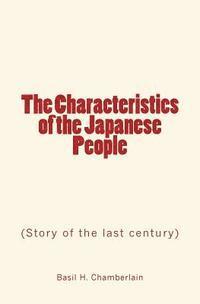 The Characteristics of the Japanese People

(Story of the last century)

Basil H. Chamberlain